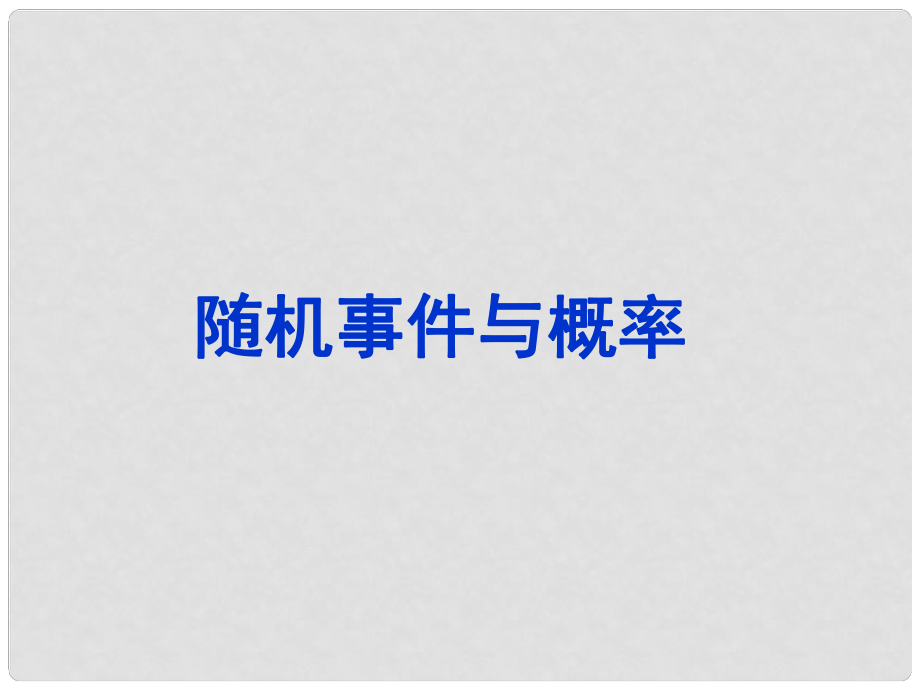 随机事件与概率